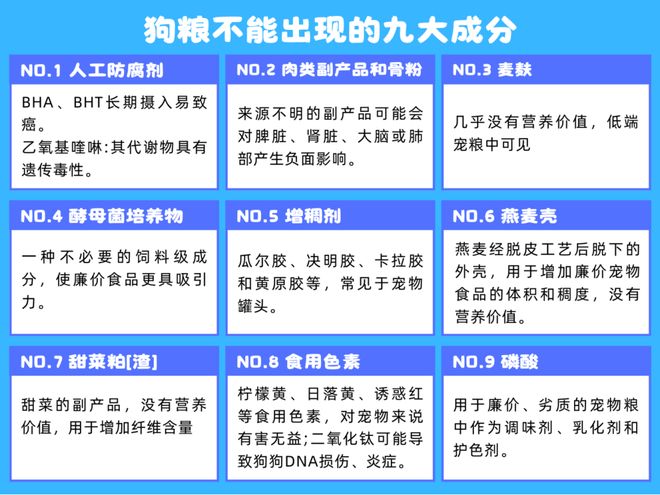 狗粮不能出现的九大成分

NO.1 人工防腐剂

BHA、BHT长期摄入易致癌。
乙氧基喹啉:其代谢物具有遗传毒性。

NO.2 肉类副产品和骨粉

来源不明的副产品可能会对脾脏、肾脏、大脑或肺部产生负面影响。

NO.3 麦麸

几乎没有营养价值，低端宠粮中可见

NO.4 酵母菌培养物

一种不必要的饲料级成分，使廉价食品更具吸引力。

NO.5 增稠剂

瓜尔胶、决明胶、卡拉胶和黄原胶等，常见于宠物罐头。

NO.6 燕麦壳

燕麦经脱皮工艺后脱下的外壳，用于增加廉价宠物食品的体积和稠度，没有营养价值。

NO.7 甜菜粕[渣]

甜菜的副产品，没有营养价值，用于增加纤维含量

NO.8 食用色素

柠檬黄、日落黄、诱惑红等食用色素，对宠物来说有害无益;二氧化钛可能导致狗狗DNA损伤、炎症。

NO.9 磷酸

用于廉价、劣质的宠物粮中作为调味剂、乳化剂和护色剂。